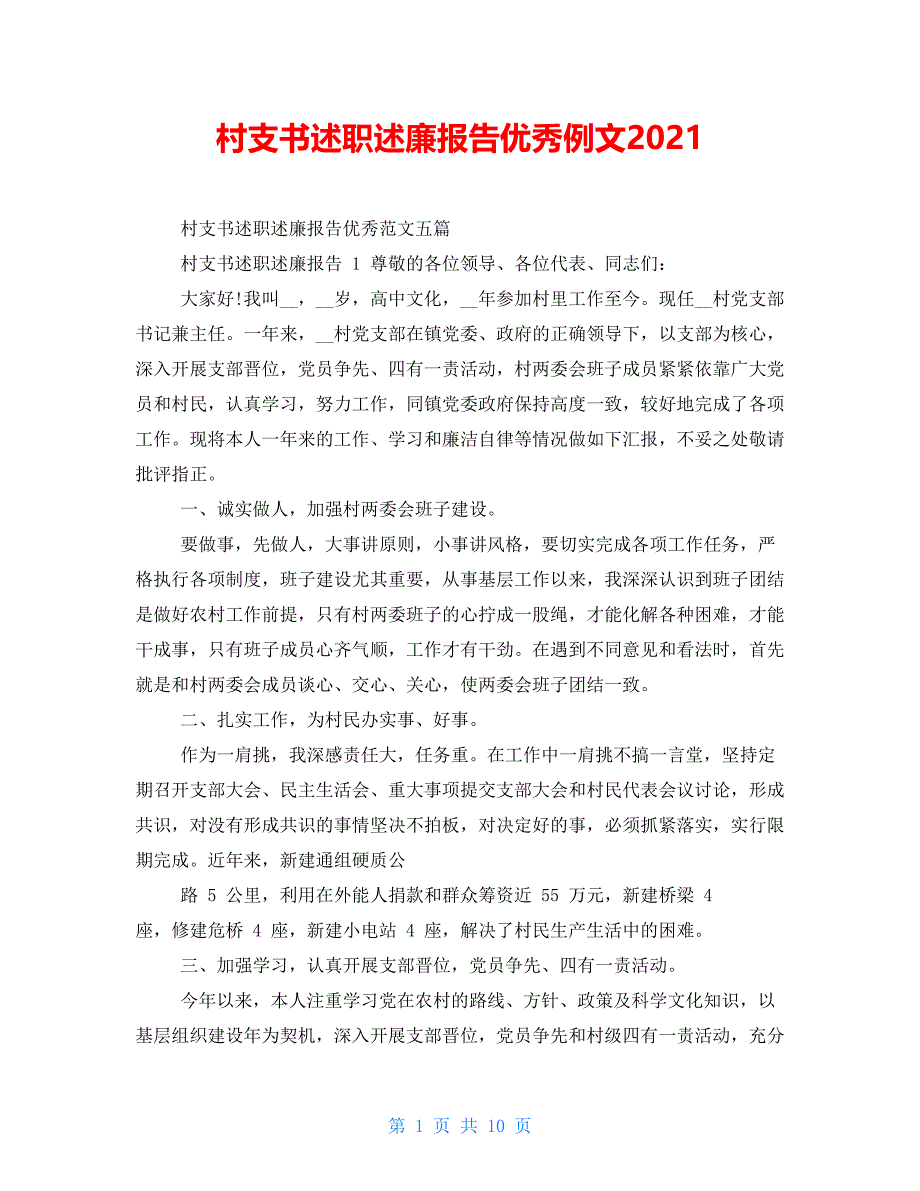 村支书述职述廉报告优秀例文2021

村支书述职述廉报告优秀范文五篇

村支书述职述廉报告 1 尊敬的各位领导、各位代表、同志们：

大家好!我叫__，__岁，高中文化，__年参加村里工作至今。现任__村党支部书记兼主任。一年来，__村党支部在镇党委、政府的正确领导下，以支部为核心，深入开展支部晋位，党员争先、四有一责活动，村两委会班子成员紧紧依靠广大党员和村民，认真学习，努力工作，同镇党委政府保持高度一致，较好地完成了各项工作。现将本人一年来的工作、学习和廉洁自律等情况做如下汇报，不妥之处敬请批评指正。

一、诚实做人，加强村两委会班子建设。

要做事，先做人，大事讲原则，小事讲风格，要切实完成各项工作任务，严格执行各项制度，班子建设尤其重要，从事基层工作以来，我深深认识到班子团结是做好农村工作前提，只有村两委班子的心拧成一股绳，才能化解各种困难，才能干成事，只有班子成员心齐气顺，工作才有干劲。在遇到不同意见和看法时，首先就是和村两委会成员谈心、交心、关心，使两委会班子团结一致。

二、扎实工作，为村民办实事、好事。

作为一肩挑，我深感责任大，任务重。在工作中一肩挑不搞一言堂，坚持定期召开支部大会、民主生活会、重大事项提交支部大会和村民代表会议讨论，形成共识，对没有形成共识的事情坚决不拍板，对决定好的事，必须抓紧落实，实行限期完成。近年来，新建通组硬质公

路 5 公里，利用在外能人捐款和群众筹资近 55 万元，新建桥梁 4 座，修建危桥 4 座，新建小电站 4 座，解决了村民生产生活中的困难。

三、加强学习，认真开展支部晋位，党员争先、四有一责活动。

今年以来，本人注重学习党在农村的路线、方针、政策及科学文化知识，以基层组织建设年为契机，深入开展支部晋位，党员争先和村级四有一责活动，充分

第 1 页 共 10 页